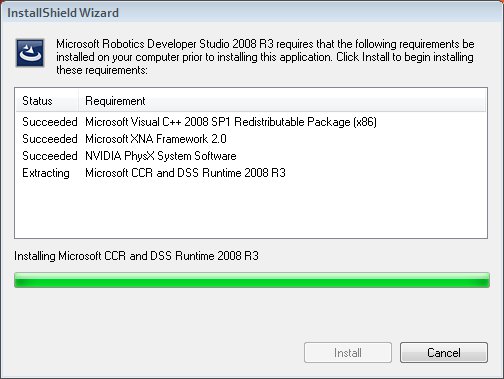 InstallShield Wizard

Microsoft Robotics Developer Studio 2008 R3 requires that the following requirements be installed on your computer prior to installing this application. Click Install to begin installing these requirements:

| Status | Requirement |
|---|---|
| Succeeded | Microsoft Visual C++ 2008 SP1 Redistributable Package (x86) |
| Succeeded | Microsoft XNA Framework 2.0 |
| Succeeded | NVIDIA PhysX System Software |
| Extracting | Microsoft CCR and DSS Runtime 2008 R3 |

Installing Microsoft CCR and DSS Runtime 2008 R3

Install

Cancel